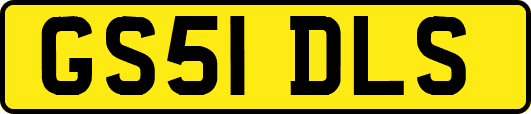 GS51 DLS